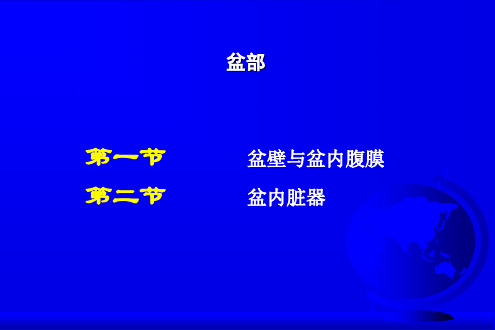 盆部

第一节　　盆壁与盆内腹膜

第二节　　盆内脏器